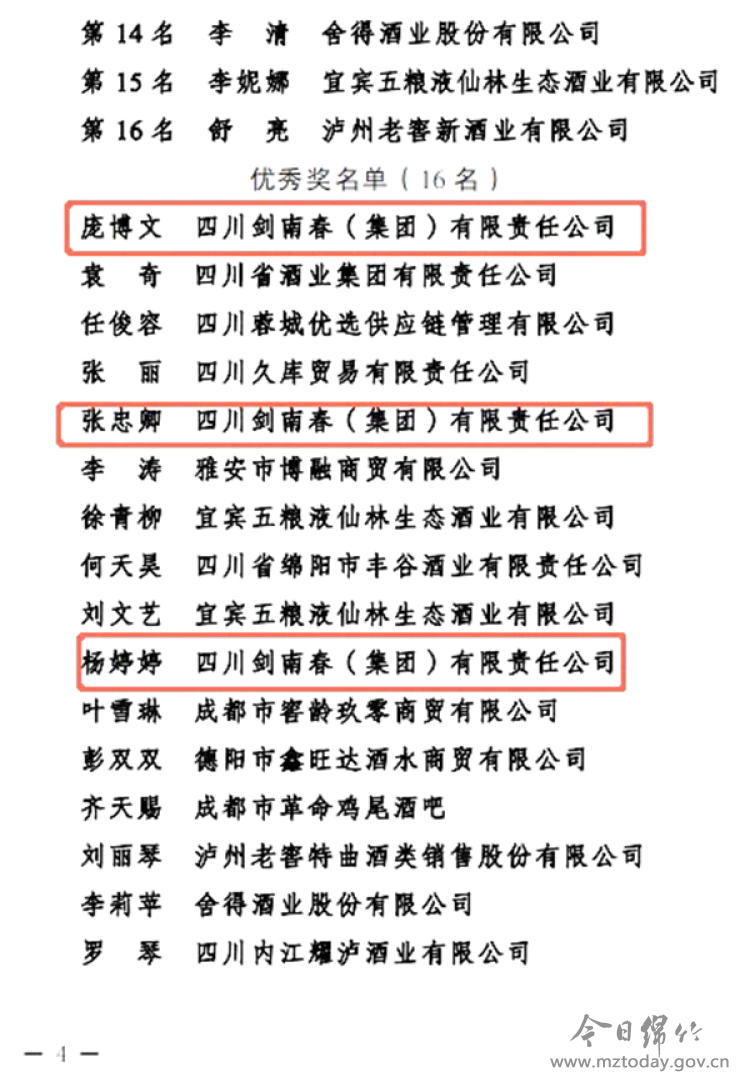 第 14 名　李　清　舍得酒业股份有限公司

第 15 名　李妮娜　宜宾五粮液仙林生态酒业有限公司

第 16 名　舒　亮　泸州老窖新酒业有限公司

优秀奖名单（16 名）

庞博文　四川剑南春（集团）有限责任公司

袁　奇　四川省酒业集团有限责任公司

任俊容　四川蓉城优选供应链管理有限公司

张　丽　四川久库贸易有限责任公司

张忠卿　四川剑南春（集团）有限责任公司

李　涛　雅安市博融商贸有限公司

徐青柳　宜宾五粮液仙林生态酒业有限公司

何天昊　四川省绵阳市丰谷酒业有限责任公司

刘文艺　宜宾五粮液仙林生态酒业有限公司

杨婷婷　四川剑南春（集团）有限责任公司

叶雪琳　成都市窖龄玖零商贸有限公司

彭双双　德阳市鑫旺达酒水商贸有限公司

齐天赐　成都市革命鸡尾酒吧

刘丽琴　泸州老窖特曲酒类销售股份有限公司

李莉苹　舍得酒业股份有限公司

罗　琴　四川内江耀泸酒业有限公司

— 4 —

今日绵竹
www.mztoday.gov.cn